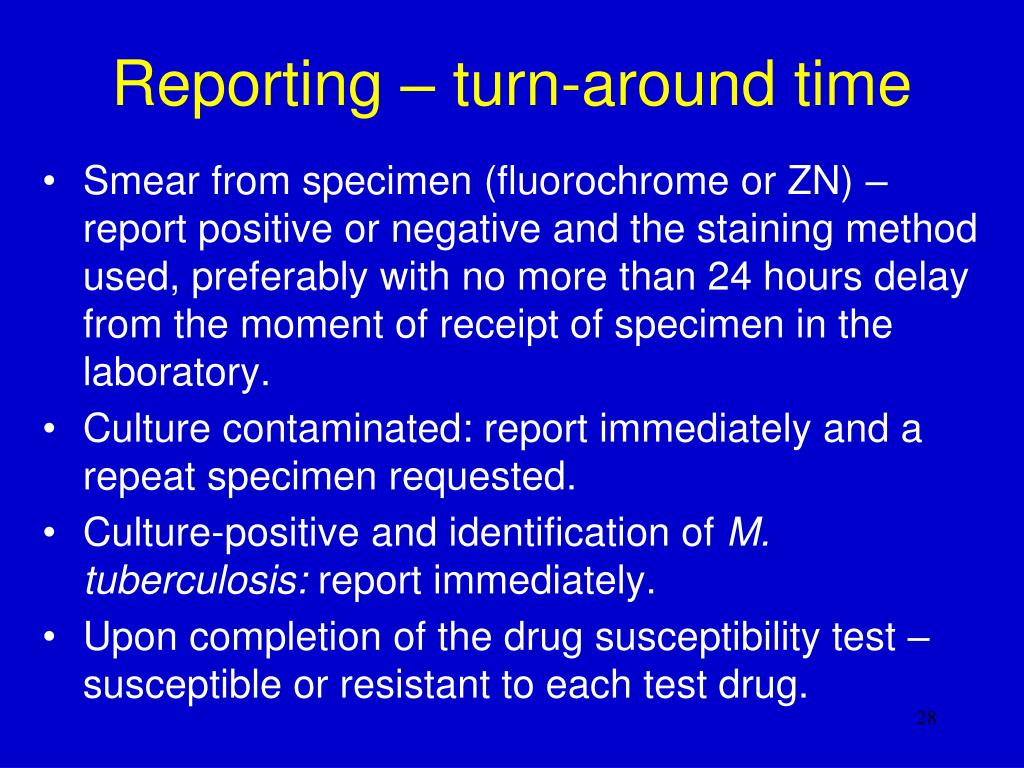 Reporting – turn-around time

• Smear from specimen (fluorochrome or ZN) – report positive or negative and the staining method used, preferably with no more than 24 hours delay from the moment of receipt of specimen in the laboratory.
• Culture contaminated: report immediately and a repeat specimen requested.
• Culture-positive and identification of M. tuberculosis: report immediately.
• Upon completion of the drug susceptibility test – susceptible or resistant to each test drug.

28